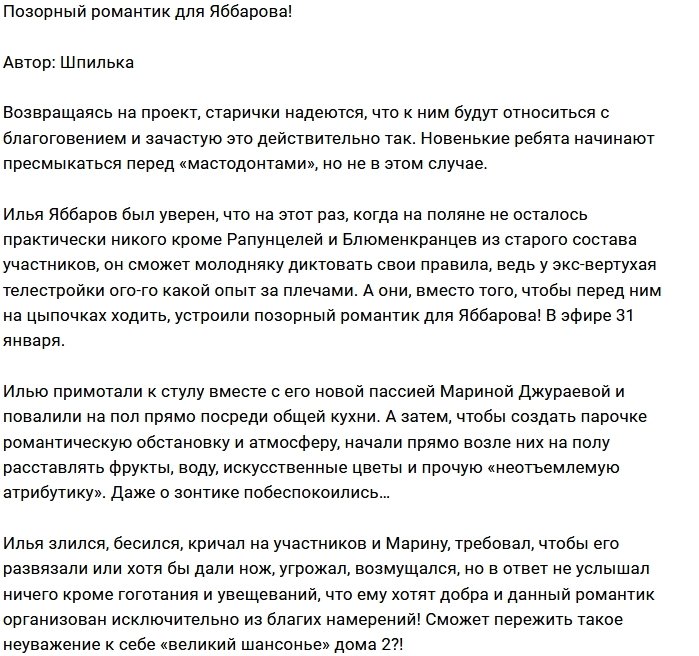 Позорный романтик для Яббарова!

Автор: Шпилька

Возвращаясь на проект, старички надеются, что к ним будут относиться с благоговением и зачастую это действительно так. Новенькие ребята начинают пресмыкаться перед «мастодонтами», но не в этом случае.

Илья Яббаров был уверен, что на этот раз, когда на поляне не осталось практически никого кроме Рапунцелей и Блюменкранцев из старого состава участников, он сможет молодняку диктовать свои правила, ведь у экс-вертухая телестройки ого-го какой опыт за плечами. А они, вместо того, чтобы перед ним на цыпочках ходить, устроили позорный романтик для Яббарова! В эфире 31 января.

Илью примотали к стулу вместе с его новой пассией Мариной Джураевой и повалили на пол прямо посреди общей кухни. А затем, чтобы создать парочке романтическую обстановку и атмосферу, начали прямо возле них на полу расставлять фрукты, воду, искусственные цветы и прочую «неотъемлемую атрибутику». Даже о зонтике побеспокоились…

Илья злился, бесился, кричал на участников и Марину, требовал, чтобы его развязали или хотя бы дали нож, угрожал, возмущался, но в ответ не услышал ничего кроме гоготания и увещеваний, что ему хотят добра и данный романтик организован исключительно из благих намерений! Сможет пережить такое неуважение к себе «великий шансонье» дома 2?!